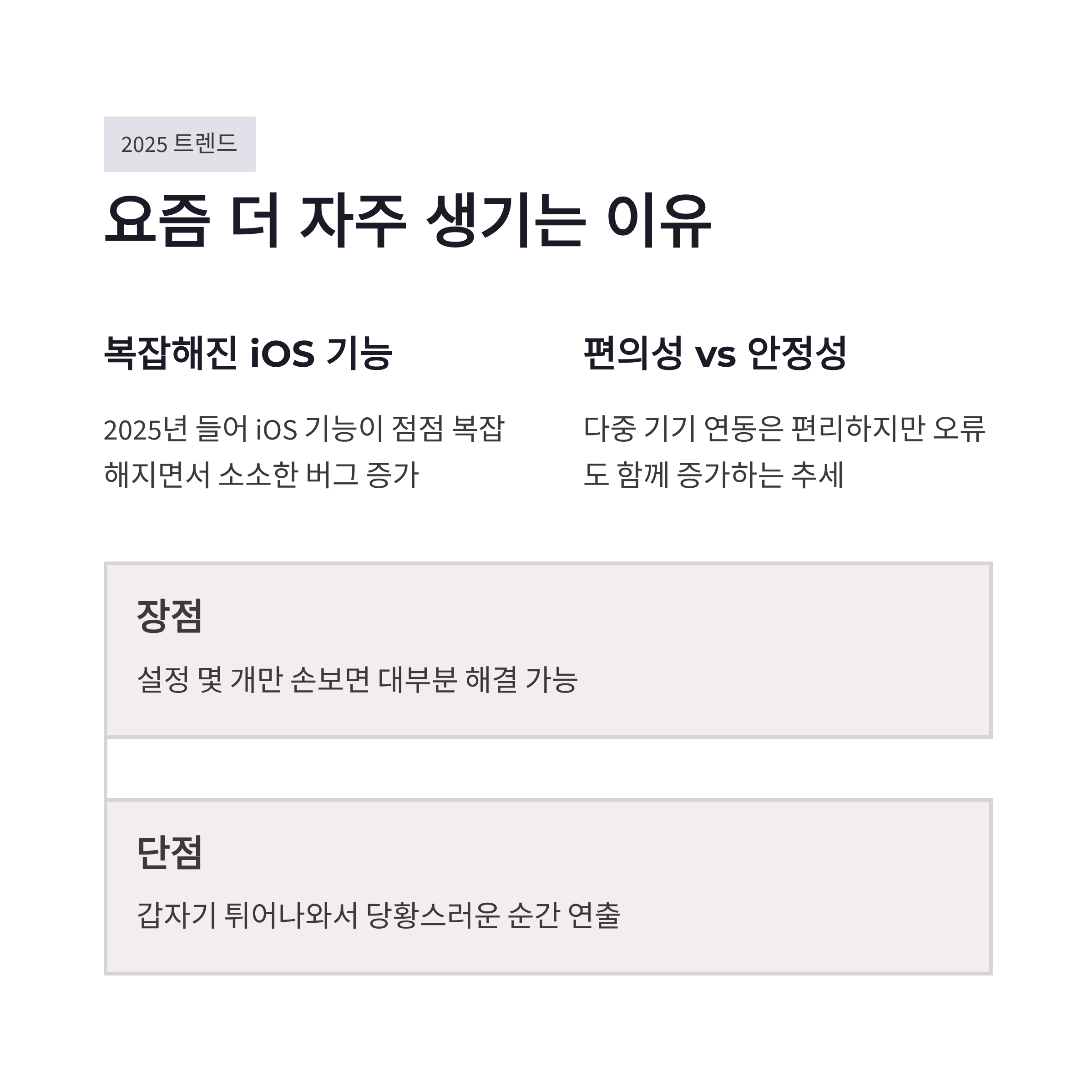 2025 트렌드

요즘 더 자주 생기는 이유

복잡해진 iOS 기능

2025년 들어 iOS 기능이 점점 복잡해지면서 소소한 버그 증가

편의성 vs 안정성

다중 기기 연동은 편리하지만 오류도 함께 증가하는 추세

장점

설정 몇 개만 손보면 대부분 해결 가능

단점

갑자기 튀어나와서 당황스러운 순간 연출